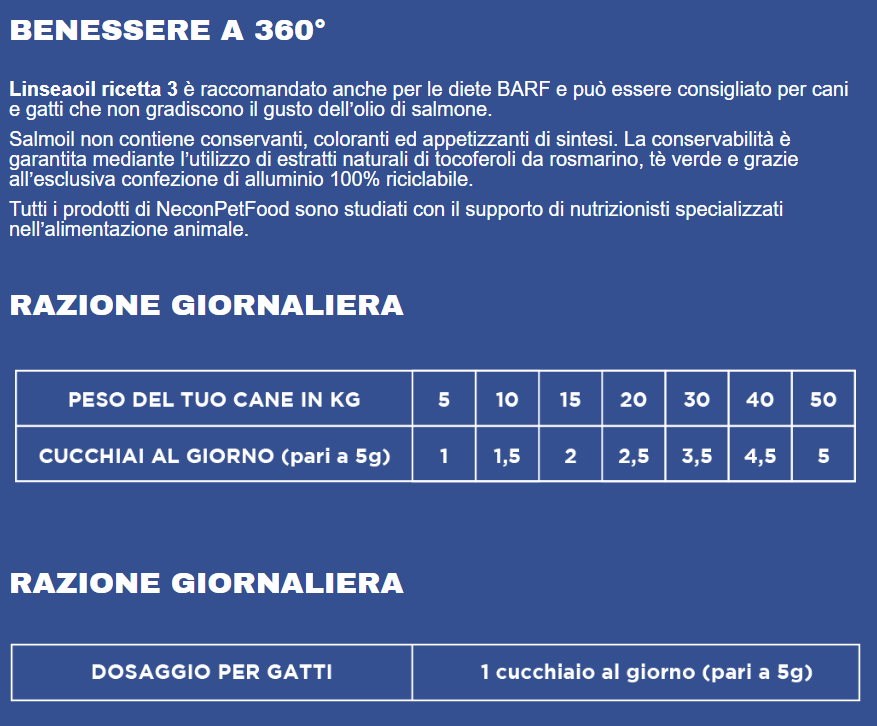 BENESSERE A 360°

Linseaoil ricetta 3 è raccomandato anche per le diete BARF e può essere consigliato per cani e gatti che non gradiscono il gusto dell'olio di salmone.

Salmoil non contiene conservanti, coloranti ed appetizzanti di sintesi. La conservabilità è garantita mediante l'utilizzo di estratti naturali di tocoferoli da rosmarino, tè verde e grazie all'esclusiva confezione di alluminio 100% riciclabile.

Tutti i prodotti di NeconPetFood sono studiati con il supporto di nutrizionisti specializzati nell'alimentazione animale.

RAZIONE GIORNALIERA

| PESO DEL TUO CANE IN KG | 5 | 10 | 15 | 20 | 30 | 40 | 50 |
|---|---|---|---|---|---|---|---|
| CUCCHIAI AL GIORNO (pari a 5g) | 1 | 1,5 | 2 | 2,5 | 3,5 | 4,5 | 5 |

RAZIONE GIORNALIERA

| DOSAGGIO PER GATTI | 1 cucchiaio al giorno (pari a 5g) |
|---|---|